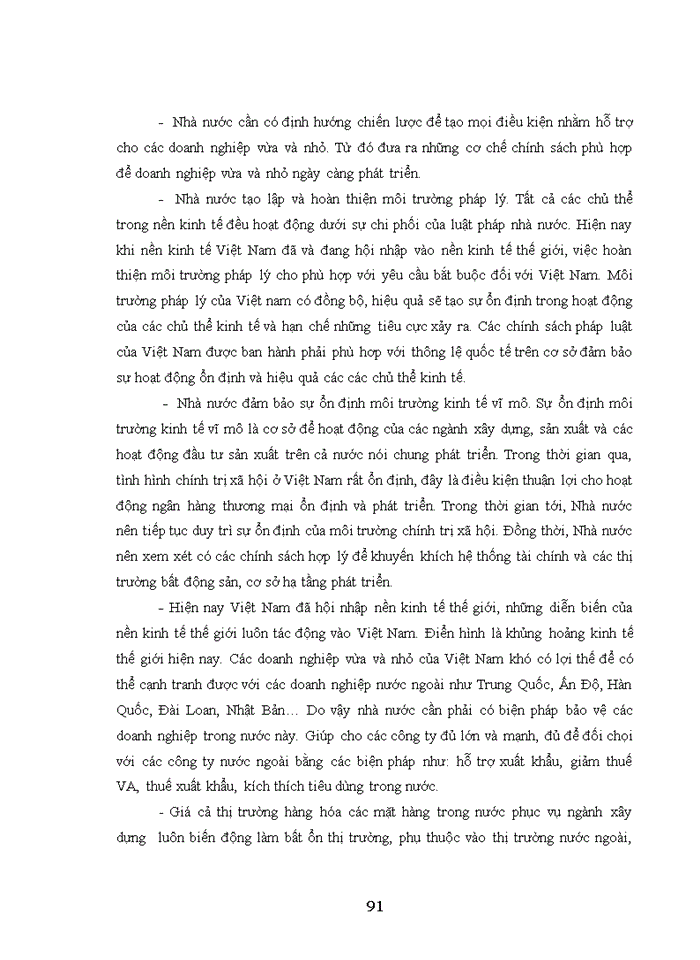 - Nhà nước cần có định hướng chiến lược để tạo mọi điều kiện nhằm hỗ trợ cho các doanh nghiệp vừa và nhỏ. Từ đó đưa ra những cơ chế chính sách phù hợp để doanh nghiệp vừa và nhỏ ngày càng phát triển.

- Nhà nước tạo lập và hoàn thiện môi trường pháp lý. Tất cả các chủ thể trong nền kinh tế đều hoạt động dưới sự chi phối của luật pháp nhà nước. Hiện nay khi nền kinh tế Việt Nam đã và đang hội nhập vào nền kinh tế thế giới, việc hoàn thiện môi trường pháp lý cho phù hợp với yêu cầu bắt buộc đối với Việt Nam. Môi trường pháp lý của Việt nam có đồng bộ, hiệu quả sẽ tạo sự ổn định trong hoạt động của các chủ thể kinh tế và hạn chế những tiêu cực xảy ra. Các chính sách pháp luật của Việt Nam được ban hành phải phù hợp với thông lệ quốc tế trên cơ sở đảm bảo sự hoạt động ổn định và hiệu quả các các chủ thể kinh tế.

- Nhà nước đảm bảo sự ổn định môi trường kinh tế vĩ mô. Sự ổn định môi trường kinh tế vĩ mô là cơ sở để hoạt động của các ngành xây dựng, sản xuất và các hoạt động đầu tư sản xuất trên cả nước nói chung phát triển. Trong thời gian qua, tình hình chính trị xã hội ở Việt Nam rất ổn định, đây là điều kiện thuận lợi cho hoạt động ngân hàng thương mại ổn định và phát triển. Trong thời gian tới, Nhà nước nên tiếp tục duy trì sự ổn định của môi trường chính trị xã hội. Đồng thời, Nhà nước nên xem xét có các chính sách hợp lý để khuyến khích hệ thống tài chính và các thị trường bất động sản, cơ sở hạ tầng phát triển.

- Hiện nay Việt Nam đã hội nhập nền kinh tế thế giới, những diễn biến của nền kinh tế thế giới luôn tác động vào Việt Nam. Điển hình là khủng hoảng kinh tế thế giới hiện nay. Các doanh nghiệp vừa và nhỏ của Việt Nam khó có lợi thế để có thể cạnh tranh được với các doanh nghiệp nước ngoài như Trung Quốc, Ấn Độ, Hàn Quốc, Đài Loan, Nhật Bản… Do vậy nhà nước cần phải có biện pháp bảo vệ các doanh nghiệp trong nước này. Giúp cho các công ty đủ lớn và mạnh, đủ để đối chọi với các công ty nước ngoài bằng các biện pháp như: hỗ trợ xuất khẩu, giảm thuế VA, thuế xuất khẩu, kích thích tiêu dùng trong nước.

- Giá cả thị trường hàng hóa các mặt hàng trong nước phục vụ ngành xây dựng luôn biến động làm bất ổn thị trường, phụ thuộc vào thị trường nước ngoài,

91